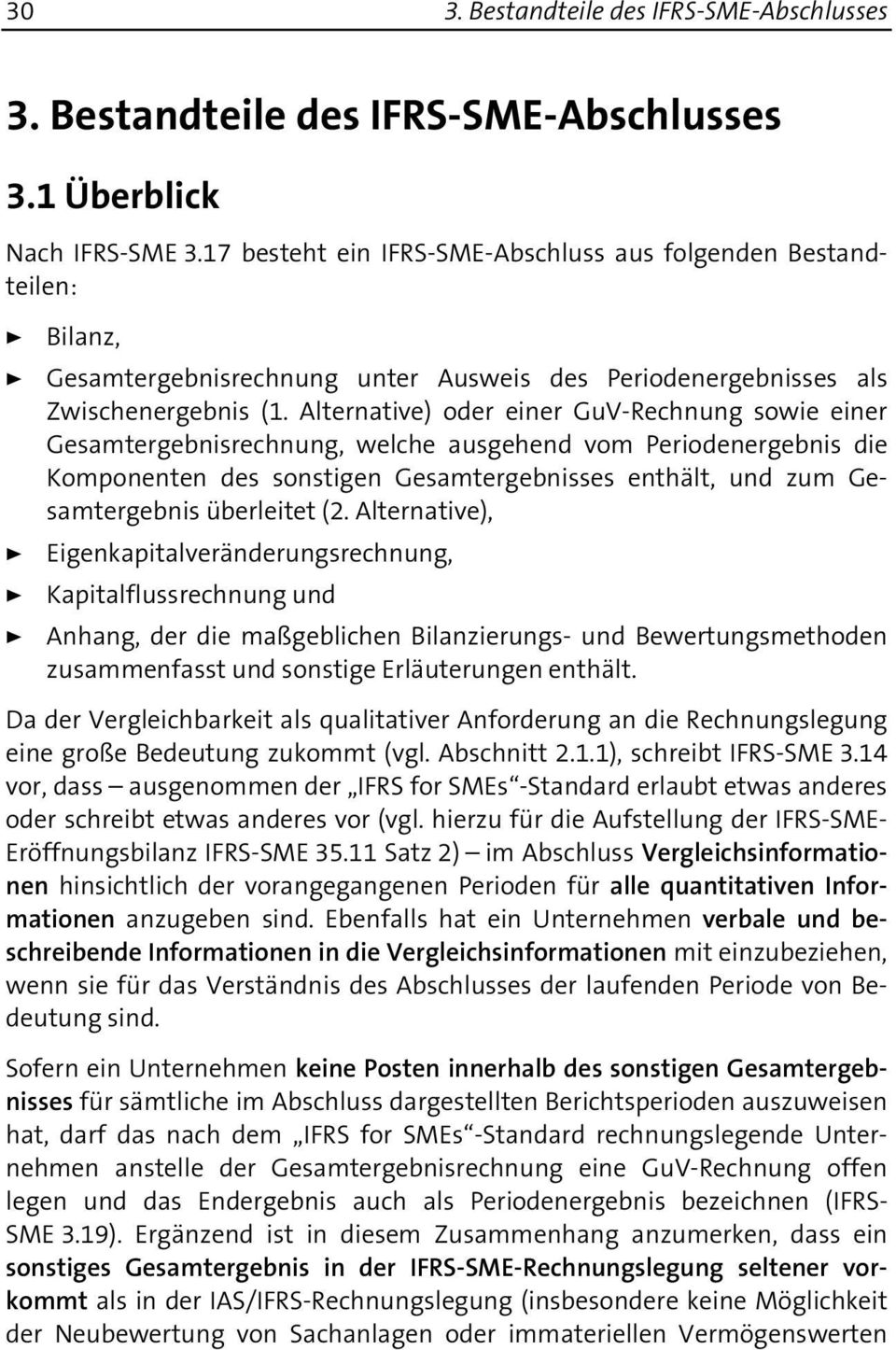 30 3. Bestandteile des IFRS-SME-Abschlusses

3. Bestandteile des IFRS-SME-Abschlusses

3.1 Überblick

Nach IFRS-SME 3.17 besteht ein IFRS-SME-Abschluss aus folgenden Bestandteilen:

► Bilanz,

► Gesamtergebnisrechnung unter Ausweis des Periodenergebnisses als Zwischenergebnis (1. Alternative) oder einer GuV-Rechnung sowie einer Gesamtergebnisrechnung, welche ausgehend vom Periodenergebnis die Komponenten des sonstigen Gesamtergebnisses enthält, und zum Gesamtergebnis überleitet (2. Alternative),

► Eigenkapitalveränderungsrechnung,

► Kapitalflussrechnung und

► Anhang, der die maßgeblichen Bilanzierungs- und Bewertungsmethoden zusammenfasst und sonstige Erläuterungen enthält.

Da der Vergleichbarkeit als qualitativer Anforderung an die Rechnungslegung eine große Bedeutung zukommt (vgl. Abschnitt 2.1.1), schreibt IFRS-SME 3.14 vor, dass – ausgenommen der „IFRS for SMEs“-Standard erlaubt etwas anderes oder schreibt etwas anderes vor (vgl. hierzu für die Aufstellung der IFRS-SME-Eröffnungsbilanz IFRS-SME 35.11 Satz 2) – im Abschluss Vergleichsinformationen hinsichtlich der vorangegangenen Perioden für alle quantitativen Informationen anzugeben sind. Ebenfalls hat ein Unternehmen verbale und beschreibende Informationen in die Vergleichsinformationen mit einzubeziehen, wenn sie für das Verständnis des Abschlusses der laufenden Periode von Bedeutung sind.

Sofern ein Unternehmen keine Posten innerhalb des sonstigen Gesamtergebnisses für sämtliche im Abschluss dargestellten Berichtsperioden auszuweisen hat, darf das nach dem „IFRS for SMEs“-Standard rechnungslegende Unternehmen anstelle der Gesamtergebnisrechnung eine GuV-Rechnung offen legen und das Endergebnis auch als Periodenergebnis bezeichnen (IFRS-SME 3.19). Ergänzend ist in diesem Zusammenhang anzumerken, dass ein sonstiges Gesamtergebnis in der IFRS-SME-Rechnungslegung seltener vorkommt als in der IAS/IFRS-Rechnungslegung (insbesondere keine Möglichkeit der Neubewertung von Sachanlagen oder immateriellen Vermögenswerten